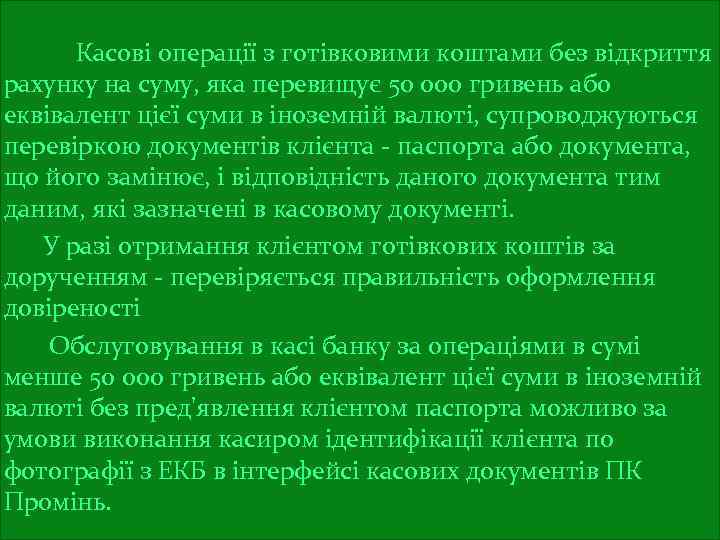 Касові операції з готівковими коштами без відкриття рахунку на суму, яка перевищує 50 000 гривень або еквівалент цієї суми в іноземній валюті, супроводжуються перевіркою документів клієнта - паспорта або документа, що його замінює, і відповідність даного документа тим даним, які зазначені в касовому документі.

У разі отримання клієнтом готівкових коштів за дорученням - перевіряється правильність оформлення довіреності

Обслуговування в касі банку за операціями в сумі менше 50 000 гривень або еквівалент цієї суми в іноземній валюті без пред'явлення клієнтом паспорта можливо за умови виконання касиром ідентифікації клієнта по фотографії з ЕКБ в інтерфейсі касових документів ПК Промінь.